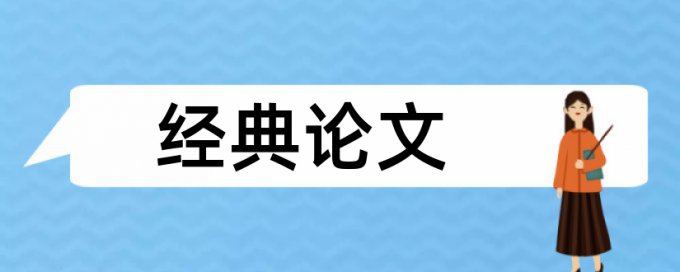 经典论文